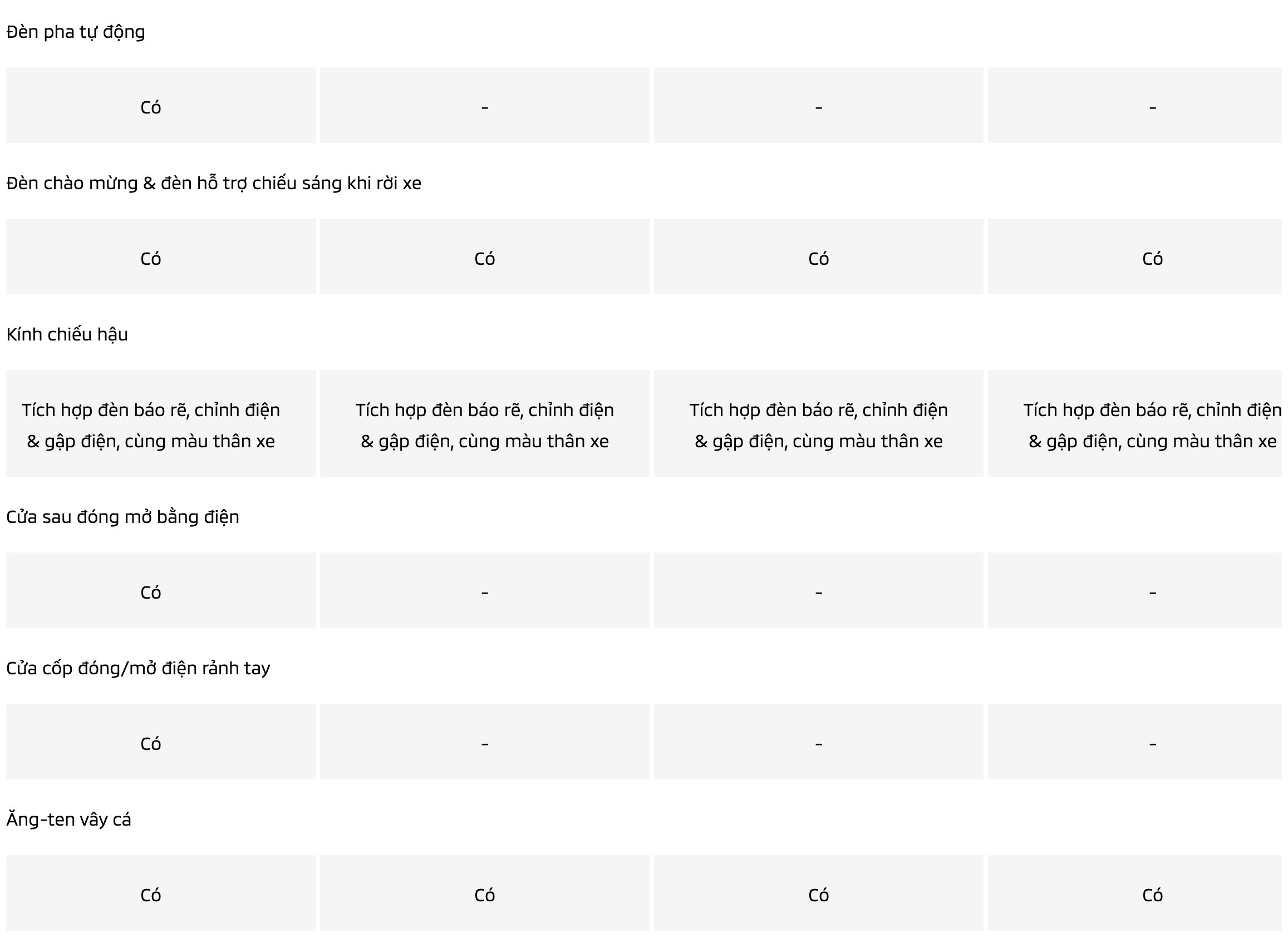 Đèn pha tự động

| Có | - | - | - |
|---|---|---|---|

Đèn chào mừng & đèn hỗ trợ chiếu sáng khi rời xe

| Có | Có | Có | Có |
|---|---|---|---|

Kính chiếu hậu

| Tích hợp đèn báo rẽ, chỉnh điện & gập điện, cùng màu thân xe | Tích hợp đèn báo rẽ, chỉnh điện & gập điện, cùng màu thân xe | Tích hợp đèn báo rẽ, chỉnh điện & gập điện, cùng màu thân xe | Tích hợp đèn báo rẽ, chỉnh điện & gập điện, cùng màu thân xe |
|---|---|---|---|

Cửa sau đóng mở bằng điện

| Có | - | - | - |
|---|---|---|---|

Cửa cốp đóng/mở điện rảnh tay

| Có | - | - | - |
|---|---|---|---|

Ăng-ten vây cá

| Có | Có | Có | Có |
|---|---|---|---|